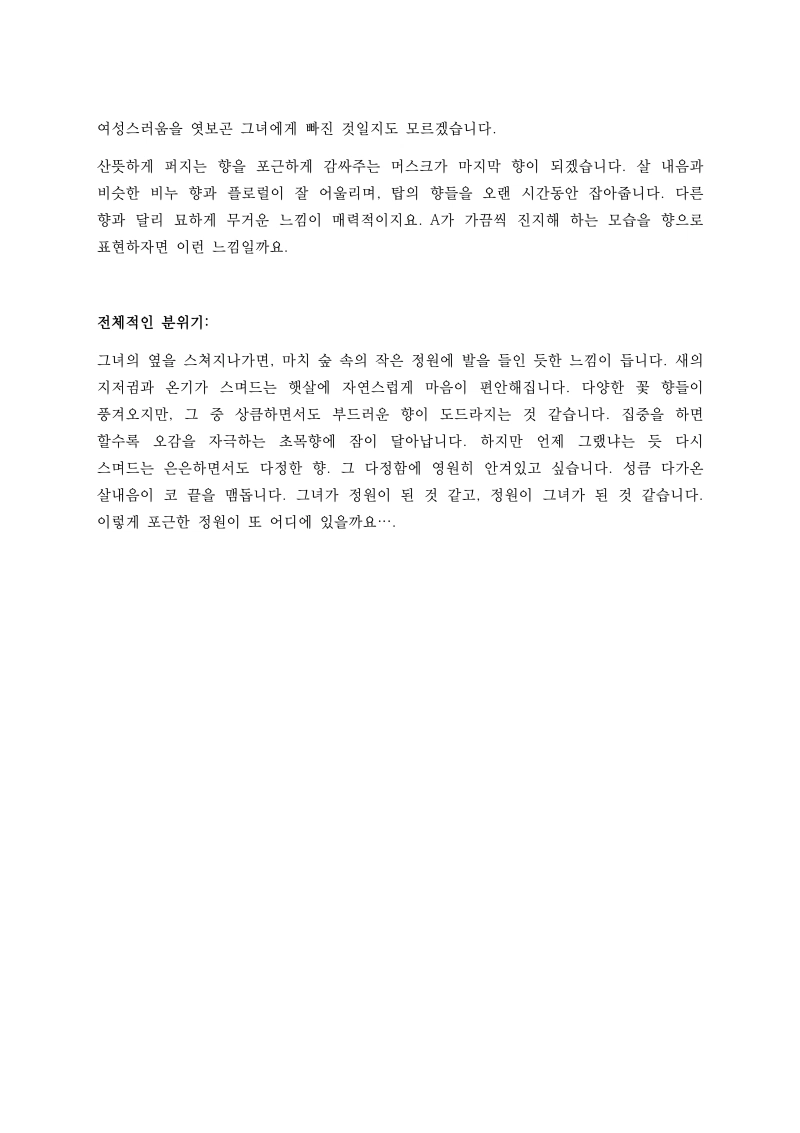 여성스러움을 엿보곤 그녀에게 빠진 것일지도 모르겠습니다.

산뜻하게 퍼지는 향을 포근하게 감싸주는 머스크가 마지막 향이 되겠습니다. 살 내음과 비슷한 비누 향과 플로럴이 잘 어울리며, 탑의 향들을 오랜 시간동안 잡아줍니다. 다른 향과 달리 묘하게 무거운 느낌이 매력적이지요. A가 가끔씩 진지해 하는 모습을 향으로 표현하자면 이런 느낌일까요.

전체적인 분위기:

그녀의 옆을 스쳐지나가면, 마치 숲 속의 작은 정원에 발을 들인 듯한 느낌이 듭니다. 새의 지저귐과 온기가 스며드는 햇살에 자연스럽게 마음이 편안해집니다. 다양한 꽃 향들이 풍겨오지만, 그 중 상큼하면서도 부드러운 향이 도드라지는 것 같습니다. 집중을 하면 할수록 오감을 자극하는 초목향에 잠이 달아납니다. 하지만 언제 그랬냐는 듯 다시 스며드는 은은하면서도 다정한 향. 그 다정함에 영원히 안겨있고 싶습니다. 성큼 다가온 살내음이 코 끝을 맴돕니다. 그녀가 정원이 된 것 같고, 정원이 그녀가 된 것 같습니다. 이렇게 포근한 정원이 또 어디에 있을까요….